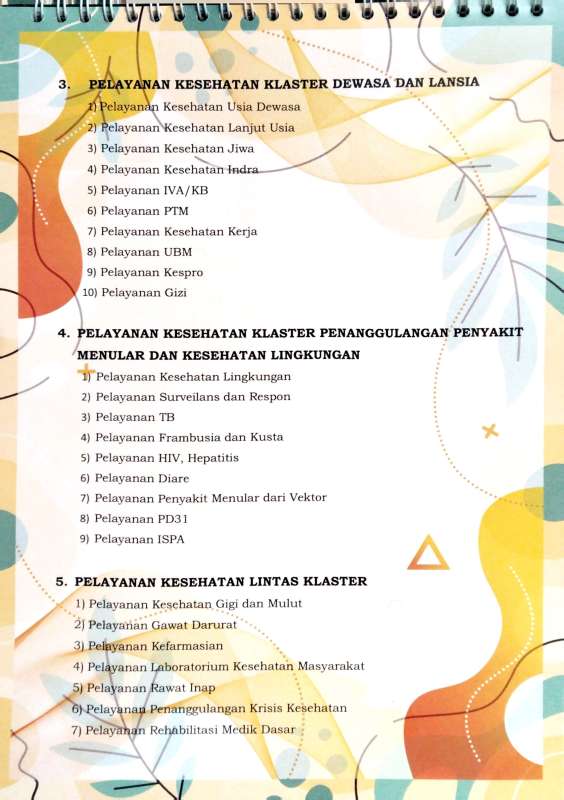 3. PELAYANAN KESEHATAN KLASTER DEWASA DAN LANSIA
1) Pelayanan Kesehatan Usia Dewasa
2) Pelayanan Kesehatan Lanjut Usia
3) Pelayanan Kesehatan Jiwa
4) Pelayanan Kesehatan Indra
5) Pelayanan IVA/KB
6) Pelayanan PTM
7) Pelayanan Kesehatan Kerja
8) Pelayanan UBM
9) Pelayanan Kespro
10) Pelayanan Gizi

4. PELAYANAN KESEHATAN KLASTER PENANGGULANGAN PENYAKIT MENULAR DAN KESEHATAN LINGKUNGAN
1) Pelayanan Kesehatan Lingkungan
2) Pelayanan Surveilans dan Respon
3) Pelayanan TB
4) Pelayanan Frambusia dan Kusta
5) Pelayanan HIV, Hepatitis
6) Pelayanan Diare
7) Pelayanan Penyakit Menular dari Vektor
8) Pelayanan PD31
9) Pelayanan ISPA

5. PELAYANAN KESEHATAN LINTAS KLASTER
1) Pelayanan Kesehatan Gigi dan Mulut
2) Pelayanan Gawat Darurat
3) Pelayanan Kefarmasian
4) Pelayanan Laboratorium Kesehatan Masyarakat
5) Pelayanan Rawat Inap
6) Pelayanan Penanggulangan Krisis Kesehatan
7) Pelayanan Rehabilitasi Medik Dasar